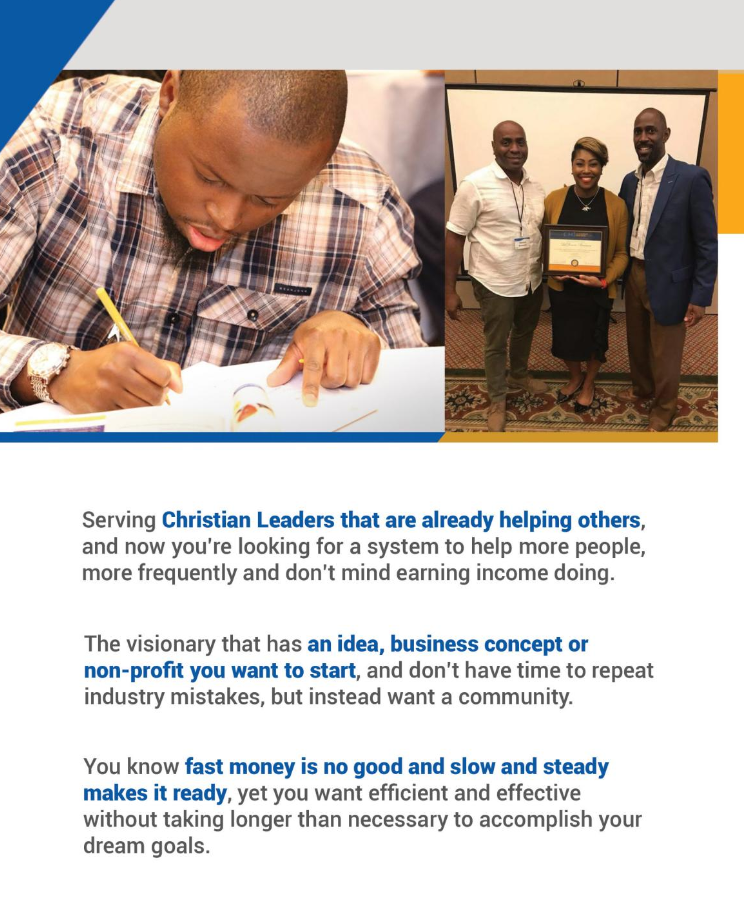 Serving Christian Leaders that are already helping others, and now you're looking for a system to help more people, more frequently and don't mind earning income doing.

The visionary that has an idea, business concept or non-profit you want to start, and don't have time to repeat industry mistakes, but instead want a community.

You know fast money is no good and slow and steady makes it ready, yet you want efficient and effective without taking longer than necessary to accomplish your dream goals.